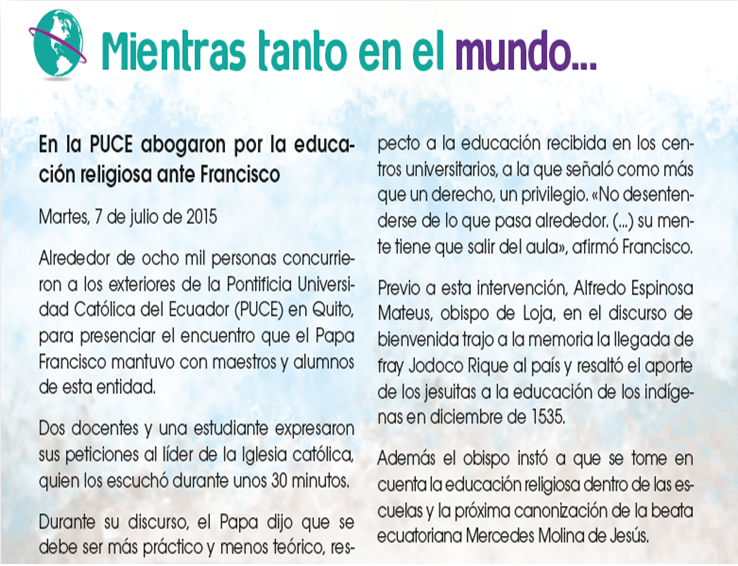 Mientras tanto en el mundo...

En la PUCE abogaron por la educación religiosa ante Francisco

Martes, 7 de julio de 2015

Alrededor de ocho mil personas concurrieron a los exteriores de la Pontificia Universidad Católica del Ecuador (PUCE) en Quito, para presenciar el encuentro que el Papa Francisco mantuvo con maestros y alumnos de esta entidad.

Dos docentes y una estudiante expresaron sus peticiones al líder de la Iglesia católica, quien los escuchó durante unos 30 minutos.

Durante su discurso, el Papa dijo que se debe ser más práctico y menos teórico, respecto a la educación recibida en los centros universitarios, a la que señaló como más que un derecho, un privilegio. «No desentenderse de lo que pasa alrededor. (...) su mente tiene que salir del aula», afirmó Francisco.

Previo a esta intervención, Alfredo Espinosa Mateus, obispo de Loja, en el discurso de bienvenida trajo a la memoria la llegada de fray Jodoco Rique al país y resaltó el aporte de los jesuitas a la educación de los indígenas en diciembre de 1535.

Además el obispo instó a que se tome en cuenta la educación religiosa dentro de las escuelas y la próxima canonización de la beata ecuatoriana Mercedes Molina de Jesús.